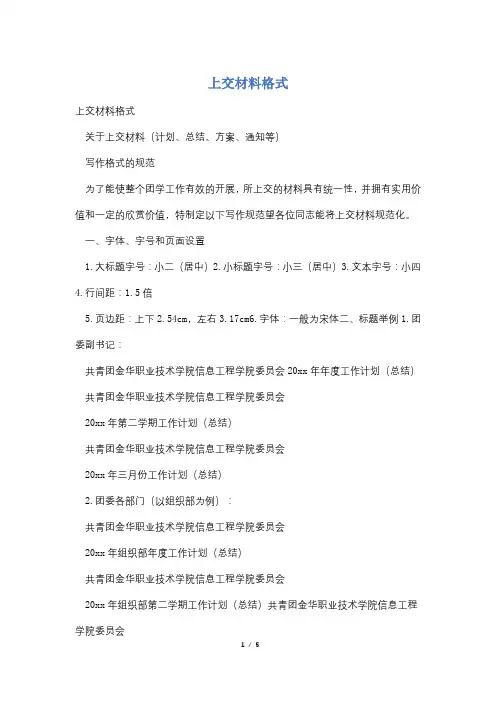 上交材料格式

上交材料格式

关于上交材料（计划、总结、方案、通知等）

写作格式的规范

为了能使整个团学工作有效的开展，所上交的材料具有统一性，并拥有实用价值和一定的欣赏价值，特制定以下写作规范望各位同志能将上交材料规范化。

一、字体、字号和页面设置

1. 大标题字号：小二（居中）2. 小标题字号：小三（居中）3. 文本字号：小四 4. 行间距：1. 5 倍

5. 页边距：上下 2. 54cm，左右 3. 17cm6. 字体：一般为宋体二、标题举例 1. 团委副书记：

共青团金华职业技术学院信息工程学院委员会 20xx 年年度工作计划（总结）

共青团金华职业技术学院信息工程学院委员会

20xx 年第二学期工作计划（总结）

共青团金华职业技术学院信息工程学院委员会

20xx 年三月份工作计划（总结）

2. 团委各部门（以组织部为例）：

共青团金华职业技术学院信息工程学院委员会

20xx 年组织部年度工作计划（总结）

共青团金华职业技术学院信息工程学院委员会

20xx 年组织部第二学期工作计划（总结）共青团金华职业技术学院信息工程学院委员会

1 / 5